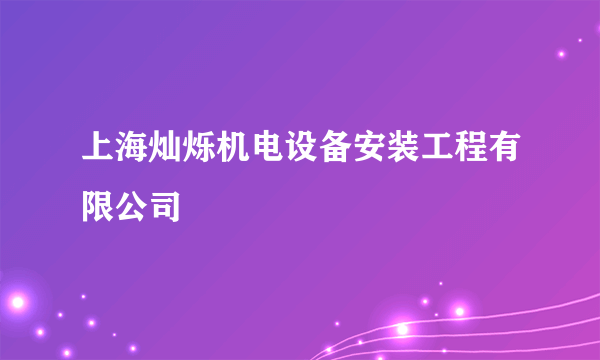 上海灿烁机电设备安装工程有限公司